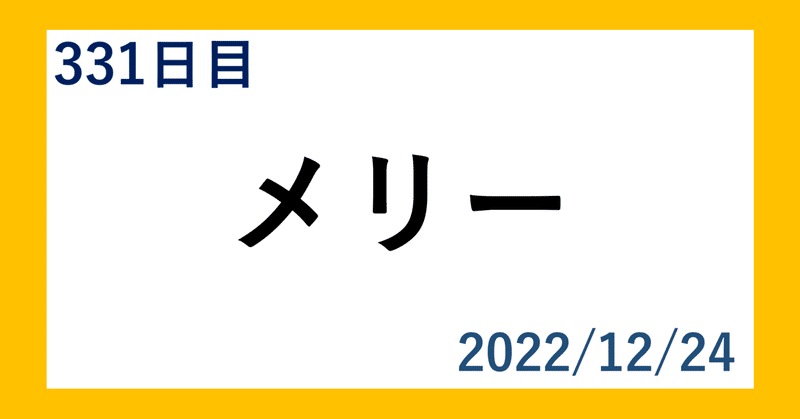 331日目

メリー

2022/12/24